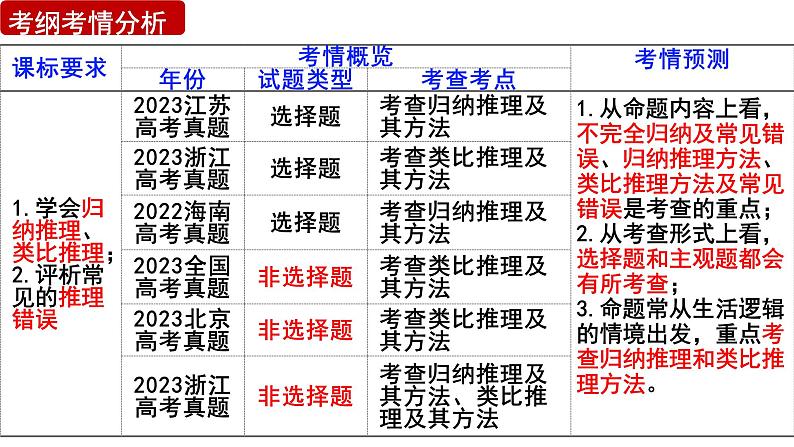 考纲考情分析

| 课标要求 | 考情概览 | | | 考情预测 |
|---|---|---|---|---|
| | 年份 | 试题类型 | 考查考点 | |
| 1.学会归纳推理、类比推理；2.评析常见的推理错误 | 2023江苏高考真题 | 选择题 | 考查归纳推理及其方法 | 1.从命题内容上看，不完全归纳及常见错误、归纳推理方法、类比推理方法及常见错误是考查的重点；2.从考查形式上看，选择题和主观题都会有所考查；3.命题常从生活逻辑的情境出发，重点考查归纳推理和类比推理方法。 |
| | 2023浙江高考真题 | 选择题 | 考查类比推理及其方法 | |
| | 2022海南高考真题 | 选择题 | 考查归纳推理及其方法 | |
| | 2023全国高考真题 | 非选择题 | 考查类比推理及其方法 | |
| | 2023北京高考真题 | 非选择题 | 考查类比推理及其方法 | |
| | 2023浙江高考真题 | 非选择题 | 考查归纳推理及其方法、类比推理及其方法 | |